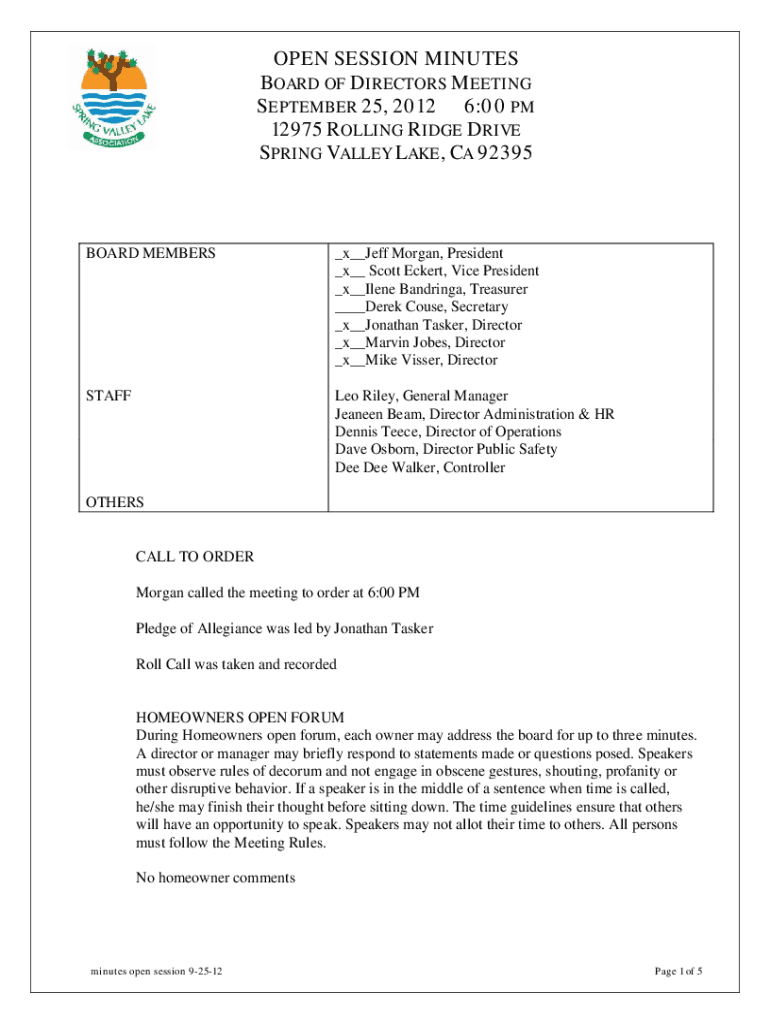 SPRING VALLEY LAKE ASSOCIATION

OPEN SESSION MINUTES
BOARD OF DIRECTORS MEETING
SEPTEMBER 25, 2012 6:00 PM
12975 ROLLING RIDGE DRIVE
SPRING VALLEY LAKE, CA 92395

| BOARD MEMBERS | \_x\_\_Jeff Morgan, President<br>\_x\_\_ Scott Eckert, Vice President<br>\_x\_\_Ilene Bandringa, Treasurer<br>\_\_\_\_Derek Couse, Secretary<br>\_x\_\_Jonathan Tasker, Director<br>\_x\_\_Marvin Jobes, Director<br>\_x\_\_Mike Visser, Director |
|---|---|
| STAFF | Leo Riley, General Manager<br>Jeaneen Beam, Director Administration & HR<br>Dennis Teece, Director of Operations<br>Dave Osborn, Director Public Safety<br>Dee Dee Walker, Controller |
| OTHERS | |

CALL TO ORDER

Morgan called the meeting to order at 6:00 PM

Pledge of Allegiance was led by Jonathan Tasker

Roll Call was taken and recorded

HOMEOWNERS OPEN FORUM
During Homeowners open forum, each owner may address the board for up to three minutes. A director or manager may briefly respond to statements made or questions posed. Speakers must observe rules of decorum and not engage in obscene gestures, shouting, profanity or other disruptive behavior. If a speaker is in the middle of a sentence when time is called, he/she may finish their thought before sitting down. The time guidelines ensure that others will have an opportunity to speak. Speakers may not allot their time to others. All persons must follow the Meeting Rules.

No homeowner comments

minutes open session 9-25-12

Page 1 of 5